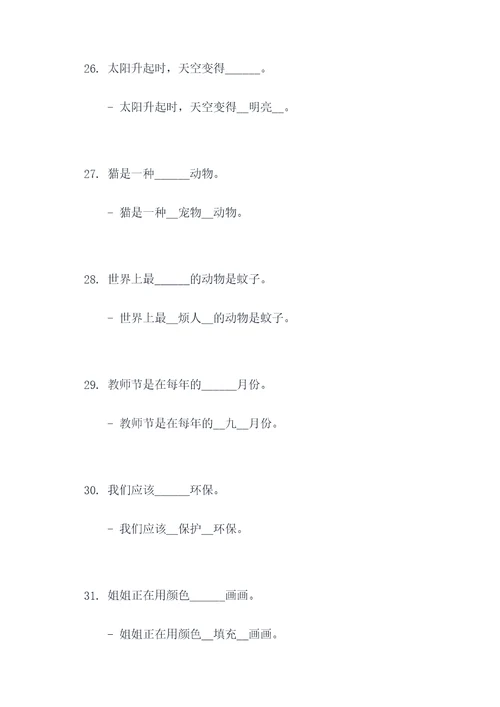 26. 太阳升起时，天空变得______。

- 太阳升起时，天空变得__明亮__。

27. 猫是一种______动物。

- 猫是一种__宠物__动物。

28. 世界上最______的动物是蚊子。

- 世界上最__烦人__的动物是蚊子。

29. 教师节是在每年的______月份。

- 教师节是在每年的__九__月份。

30. 我们应该______环保。

- 我们应该__保护__环保。

31. 姐姐正在用颜色______画画。

- 姐姐正在用颜色__填充__画画。